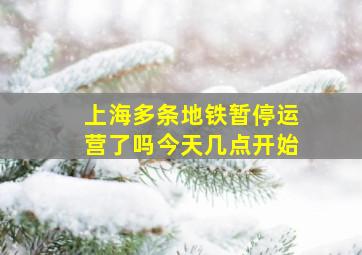 上海多条地铁暂停运营了吗今天几点开始